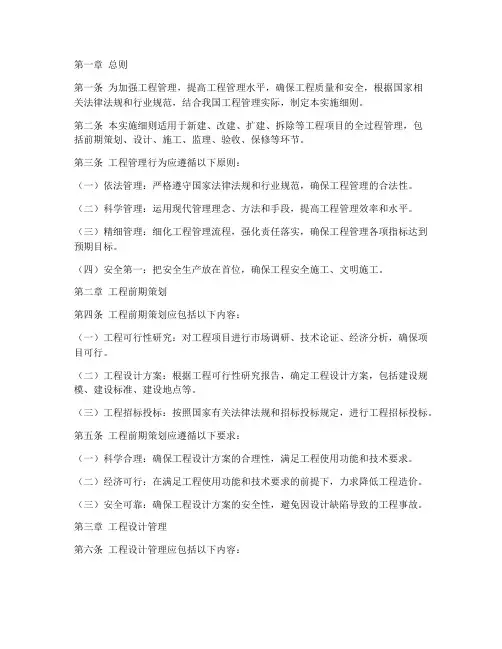 第一章 总则

第一条 为加强工程管理，提高工程管理水平，确保工程质量和安全，根据国家相关法律法规和行业规范，结合我国工程管理实际，制定本实施细则。

第二条 本实施细则适用于新建、改建、扩建、拆除等工程项目的全过程管理，包括前期策划、设计、施工、监理、验收、保修等环节。

第三条 工程管理行为应遵循以下原则：

（一）依法管理：严格遵守国家法律法规和行业规范，确保工程管理的合法性。

（二）科学管理：运用现代管理理念、方法和手段，提高工程管理效率和水平。

（三）精细管理：细化工程管理流程，强化责任落实，确保工程管理各项指标达到预期目标。

（四）安全第一：把安全生产放在首位，确保工程安全施工、文明施工。

第二章 工程前期策划

第四条 工程前期策划应包括以下内容：

（一）工程可行性研究：对工程项目进行市场调研、技术论证、经济分析，确保项目可行。

（二）工程设计方案：根据工程可行性研究报告，确定工程设计方案，包括建设规模、建设标准、建设地点等。

（三）工程招标投标：按照国家有关法律法规和招标投标规定，进行工程招标投标。

第五条 工程前期策划应遵循以下要求：

（一）科学合理：确保工程设计方案的合理性，满足工程使用功能和技术要求。

（二）经济可行：在满足工程使用功能和技术要求的前提下，力求降低工程造价。

（三）安全可靠：确保工程设计方案的安全性，避免因设计缺陷导致的工程事故。

第三章 工程设计管理

第六条 工程设计管理应包括以下内容：